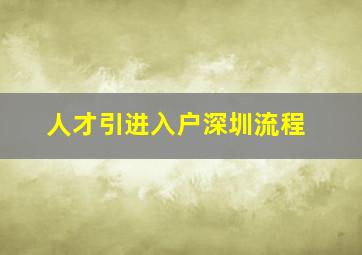 人才引进入户深圳流程